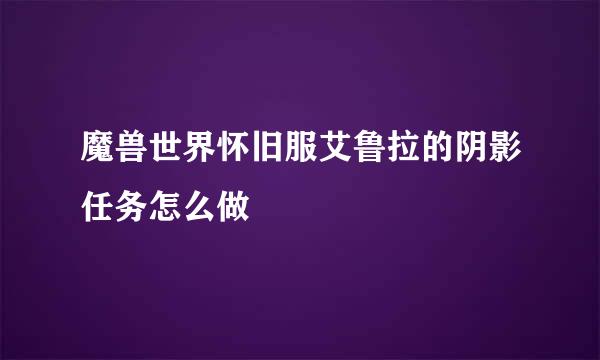 魔兽世界怀旧服艾鲁拉的阴影任务怎么做